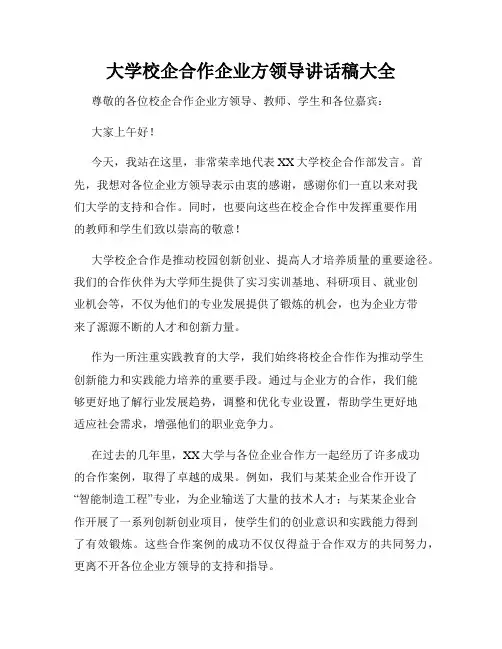 大学校企合作企业方领导讲话稿大全

尊敬的各位校企合作企业方领导、教师、学生和各位嘉宾：

大家上午好！

今天，我站在这里，非常荣幸地代表XX大学校企合作部发言。首先，我想对各位企业方领导表示由衷的感谢，感谢你们一直以来对我们大学的支持和合作。同时，也要向这些在校企合作中发挥重要作用的教师和学生们致以崇高的敬意！

大学校企合作是推动校园创新创业、提高人才培养质量的重要途径。我们的合作伙伴为大学师生提供了实习实训基地、科研项目、就业创业机会等，不仅为他们的专业发展提供了锻炼的机会，也为企业方带来了源源不断的人才和创新力量。

作为一所注重实践教育的大学，我们始终将校企合作作为推动学生创新能力和实践能力培养的重要手段。通过与企业方的合作，我们能够更好地了解行业发展趋势，调整和优化专业设置，帮助学生更好地适应社会需求，增强他们的职业竞争力。

在过去的几年里，XX大学与各位企业合作方一起经历了许多成功的合作案例，取得了卓越的成果。例如，我们与某某企业合作开设了“智能制造工程”专业，为企业输送了大量的技术人才；与某某企业合作开展了一系列创新创业项目，使学生们的创业意识和实践能力得到了有效锻炼。这些合作案例的成功不仅仅得益于合作双方的共同努力，更离不开各位企业方领导的支持和指导。